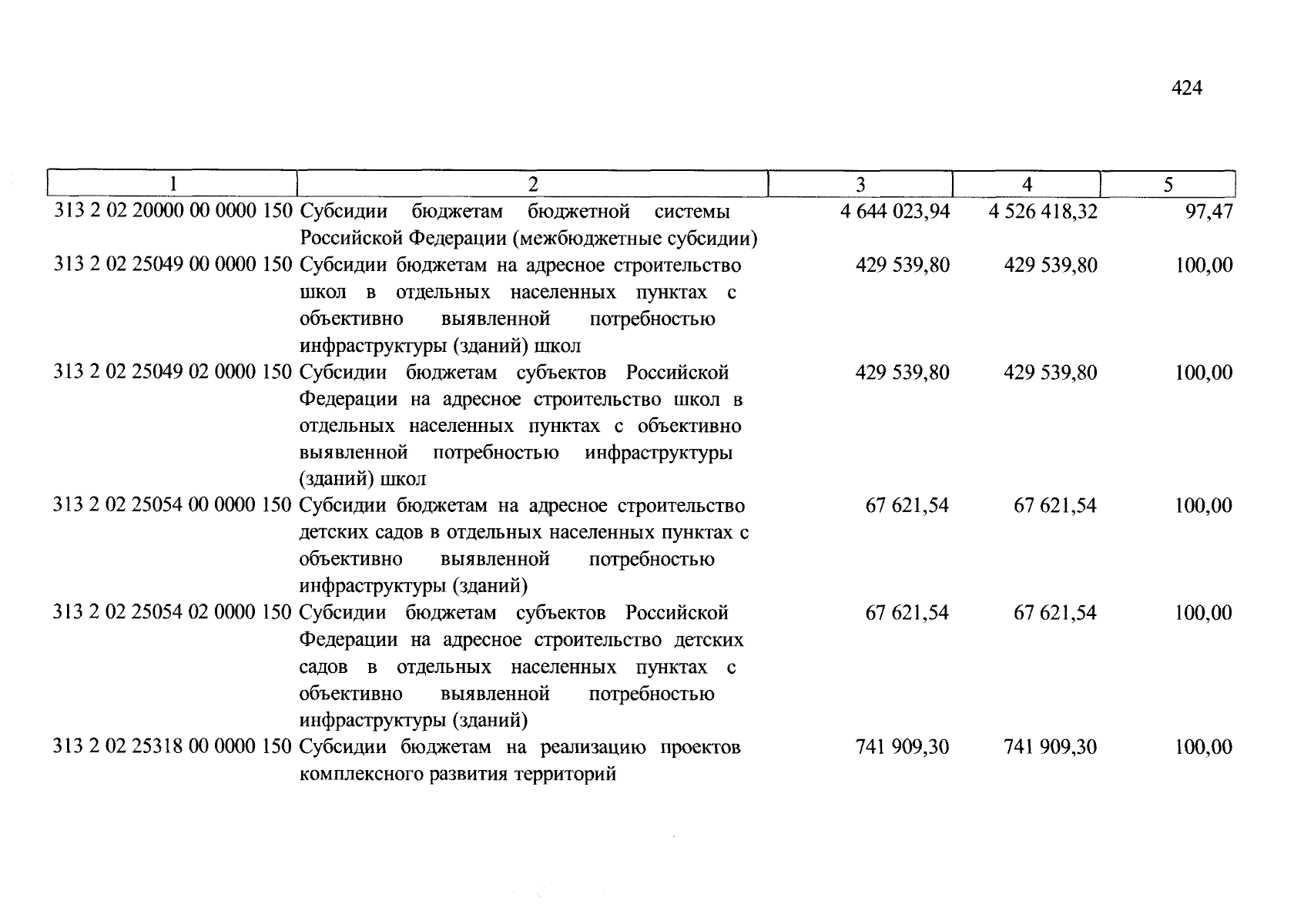 424

| 1 | 2 | 3 | 4 | 5 |
|---|---|---|---|---|
| 313 2 02 20000 00 0000 150 | Субсидии бюджетам бюджетной системы Российской Федерации (межбюджетные субсидии) | 4 644 023,94 | 4 526 418,32 | 97,47 |
| 313 2 02 25049 00 0000 150 | Субсидии бюджетам на адресное строительство школ в отдельных населенных пунктах с объективно выявленной потребностью инфраструктуры (зданий) школ | 429 539,80 | 429 539,80 | 100,00 |
| 313 2 02 25049 02 0000 150 | Субсидии бюджетам субъектов Российской Федерации на адресное строительство школ в отдельных населенных пунктах с объективно выявленной потребностью инфраструктуры (зданий) школ | 429 539,80 | 429 539,80 | 100,00 |
| 313 2 02 25054 00 0000 150 | Субсидии бюджетам на адресное строительство детских садов в отдельных населенных пунктах с объективно выявленной потребностью инфраструктуры (зданий) | 67 621,54 | 67 621,54 | 100,00 |
| 313 2 02 25054 02 0000 150 | Субсидии бюджетам субъектов Российской Федерации на адресное строительство детских садов в отдельных населенных пунктах с объективно выявленной потребностью инфраструктуры (зданий) | 67 621,54 | 67 621,54 | 100,00 |
| 313 2 02 25318 00 0000 150 | Субсидии бюджетам на реализацию проектов комплексного развития территорий | 741 909,30 | 741 909,30 | 100,00 |